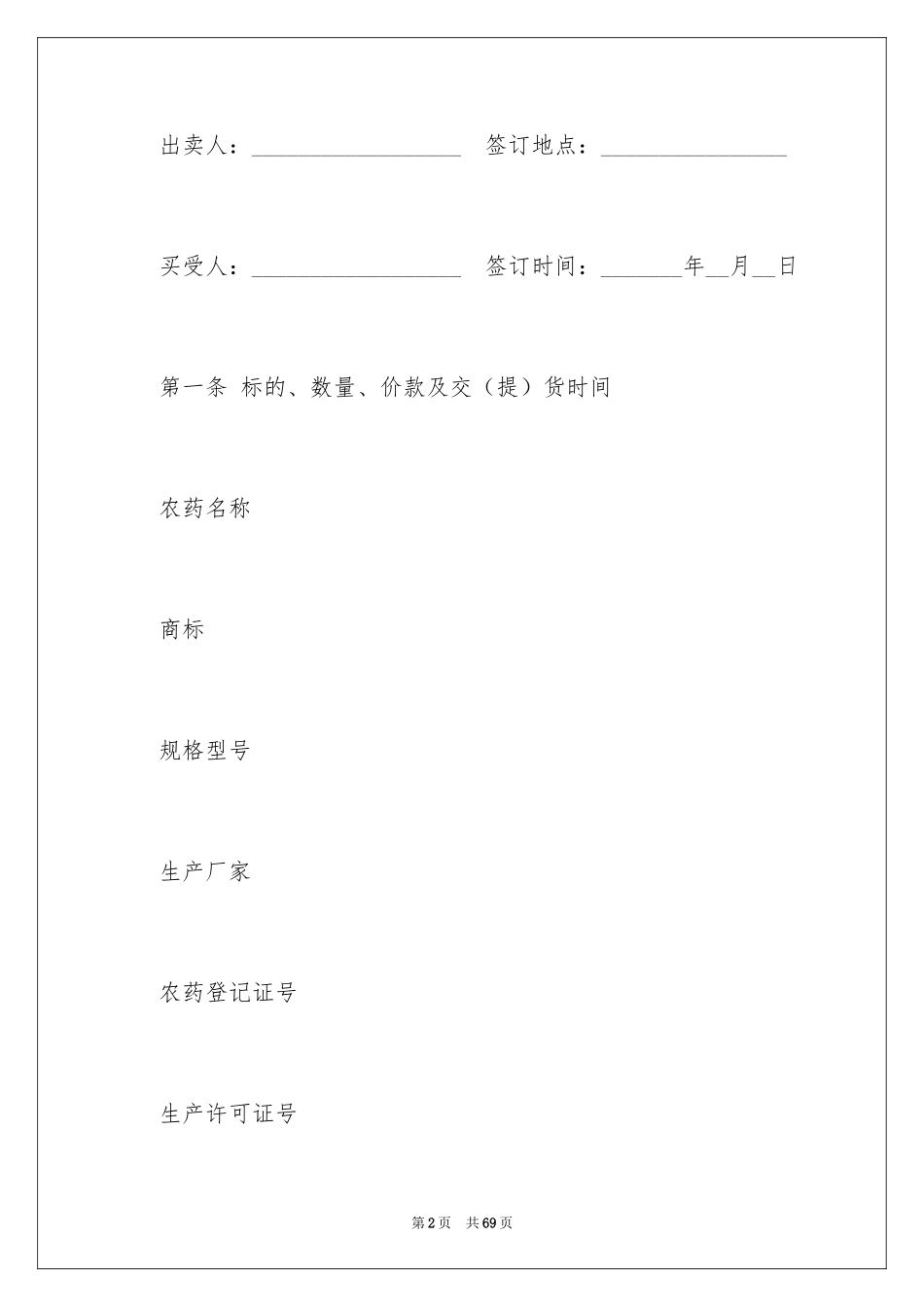 出卖人：__________________ 签订地点：________________

买受人：__________________ 签订时间：_______年__月__日

第一条 标的、数量、价款及交（提）货时间

农药名称

商标

规格型号

生产厂家

农药登记证号

生产许可证号

第2页 共69页